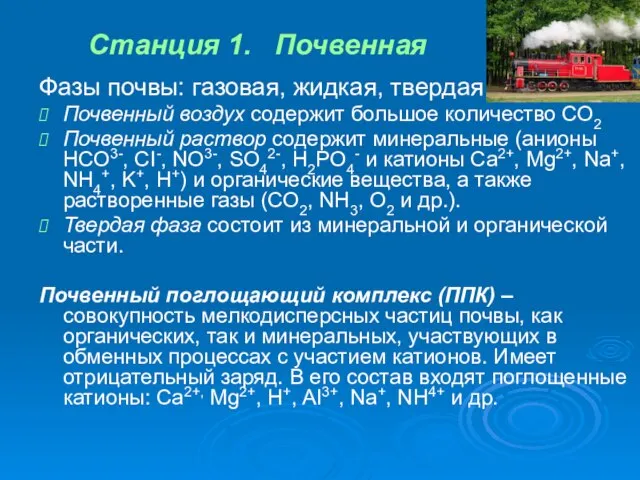 Станция 1. Почвенная

Фазы почвы: газовая, жидкая, твердая

Почвенный воздух содержит большое количество $CO_2$

Почвенный раствор содержит минеральные (анионы $HCO^{3-}$, $Cl^-$, $NO^{3-}$, $SO_4^{2-}$, $H_2PO_4^-$ и катионы $Ca^{2+}$, $Mg^{2+}$, $Na^+$, $NH_4^+$, $K^+$, $H^+$) и органические вещества, а также растворенные газы ($CO_2$, $NH_3$, $O_2$ и др.).

Твердая фаза состоит из минеральной и органической части.

Почвенный поглощающий комплекс (ППК) – совокупность мелкодисперсных частиц почвы, как органических, так и минеральных, участвующих в обменных процессах с участием катионов. Имеет отрицательный заряд. В его состав входят поглощенные катионы: $Ca^{2+,}$ $Mg^{2+}$, $H^+$, $Al^{3+}$, $Na^+$, $NH^{4+}$ и др.